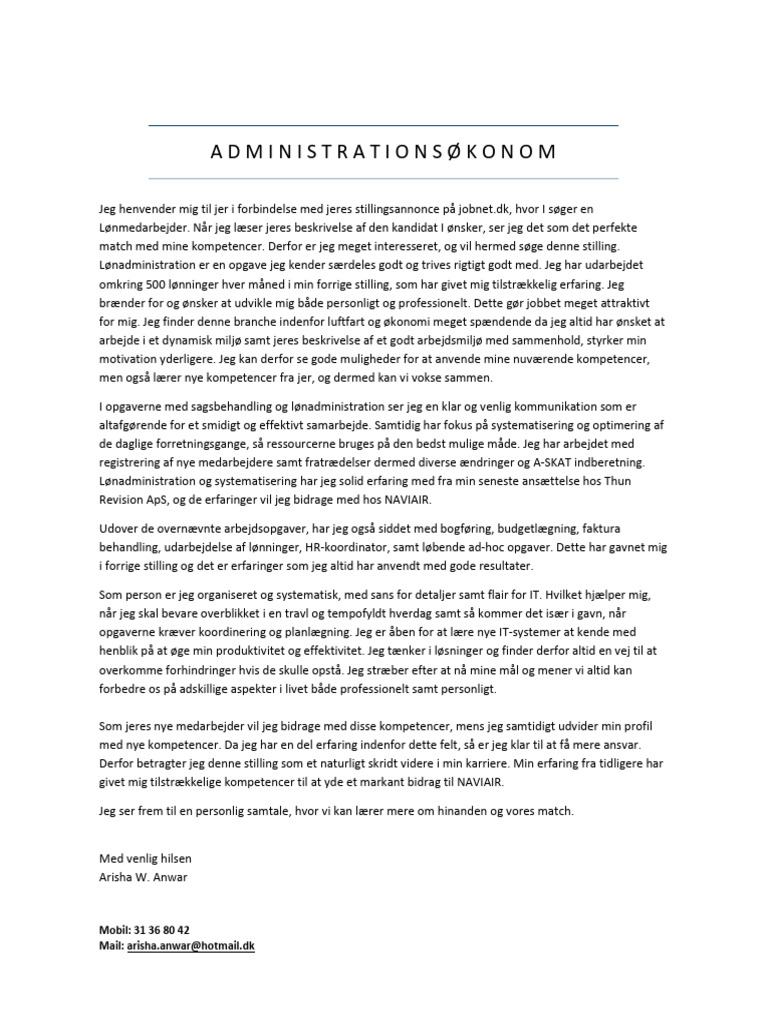 ADMINISTRATIONSØKONOM

Jeg henvender mig til jer i forbindelse med jeres stillingsannonce på jobnet.dk, hvor I søger en Lønmedarbejder. Når jeg læser jeres beskrivelse af den kandidat I ønsker, ser jeg det som det perfekte match med mine kompetencer. Derfor er jeg meget interesseret, og vil hermed søge denne stilling. Lønadministration er en opgave jeg kender særdeles godt og trives rigtigt godt med. Jeg har udarbejdet omkring 500 lønninger hver måned i min forrige stilling, som har givet mig tilstrækkelig erfaring. Jeg brænder for og ønsker at udvikle mig både personligt og professionelt. Dette gør jobbet meget attraktivt for mig. Jeg finder denne branche indenfor luftfart og økonomi meget spændende da jeg altid har ønsket at arbejde i et dynamisk miljø samt jeres beskrivelse af et godt arbejdsmiljø med sammenhold, styrker min motivation yderligere. Jeg kan derfor se gode muligheder for at anvende mine nuværende kompetencer, men også lærer nye kompetencer fra jer, og dermed kan vi vokse sammen.

I opgaverne med sagsbehandling og lønadministration ser jeg en klar og venlig kommunikation som er altafgørende for et smidigt og effektivt samarbejde. Samtidig har fokus på systematisering og optimering af de daglige forretningsgange, så ressourcerne bruges på den bedst mulige måde. Jeg har arbejdet med registrering af nye medarbejdere samt fratrædelser dermed diverse ændringer og A-SKAT indberetning. Lønadministration og systematisering har jeg solid erfaring med fra min seneste ansættelse hos Thun Revision ApS, og de erfaringer vil jeg bidrage med hos NAVIAIR.

Udover de overnævnte arbejdsopgaver, har jeg også siddet med bogføring, budgetlægning, faktura behandling, udarbejdelse af lønninger, HR-koordinator, samt løbende ad-hoc opgaver. Dette har gavnet mig i forrige stilling og det er erfaringer som jeg altid har anvendt med gode resultater.

Som person er jeg organiseret og systematisk, med sans for detaljer samt flair for IT. Hvilket hjælper mig, når jeg skal bevare overblikket i en travl og tempofyldt hverdag samt så kommer det især i gavn, når opgaverne kræver koordinering og planlægning. Jeg er åben for at lære nye IT-systemer at kende med henblik på at øge min produktivitet og effektivitet. Jeg tænker i løsninger og finder derfor altid en vej til at overkomme forhindringer hvis de skulle opstå. Jeg stræber efter at nå mine mål og mener vi altid kan forbedre os på adskillige aspekter i livet både professionelt samt personligt.

Som jeres nye medarbejder vil jeg bidrage med disse kompetencer, mens jeg samtidigt udvider min profil med nye kompetencer. Da jeg har en del erfaring indenfor dette felt, så er jeg klar til at få mere ansvar. Derfor betragter jeg denne stilling som et naturligt skridt videre i min karriere. Min erfaring fra tidligere har givet mig tilstrækkelige kompetencer til at yde et markant bidrag til NAVIAIR.

Jeg ser frem til en personlig samtale, hvor vi kan lærer mere om hinanden og vores match.

Med venlig hilsen
Arisha W. Anwar

Mobil: 31 36 80 42
Mail: arisha.anwar@hotmail.dk